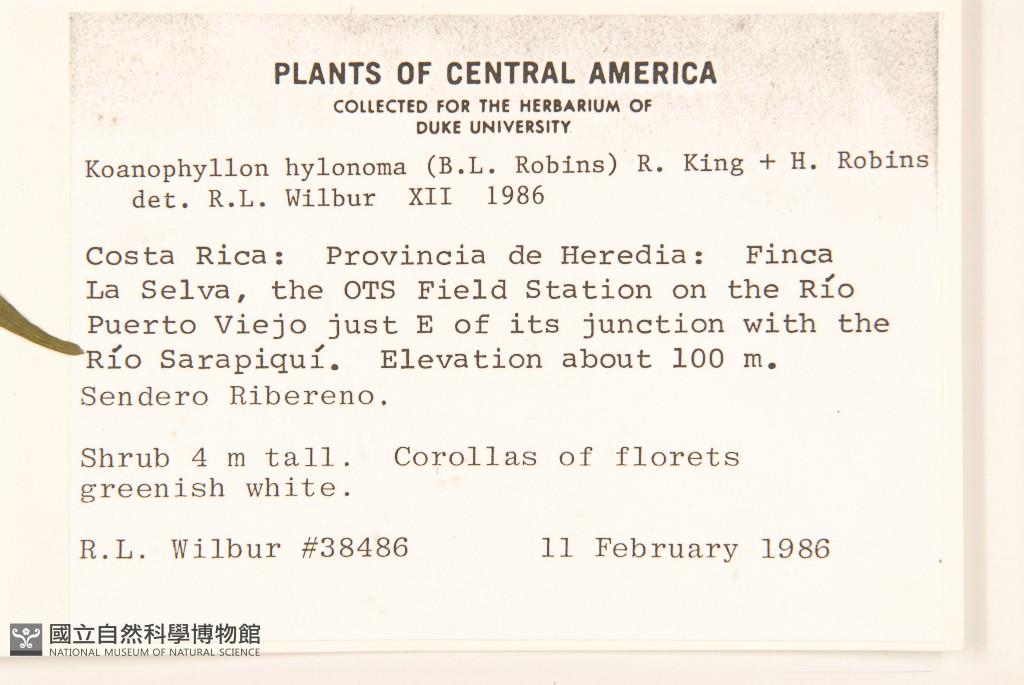 PLANTS OF CENTRAL AMERICA
COLLECTED FOR THE HERBARIUM OF
DUKE UNIVERSITY

Koanophyllon hylonoma (B.L. Robins) R. King + H. Robins
det. R.L. Wilbur XII 1986

Costa Rica: Provincia de Heredia: Finca La Selva, the OTS Field Station on the Río Puerto Viejo just E of its junction with the Río Sarapiquí. Elevation about 100 m.
Sendero Ribereno.

Shrub 4 m tall. Corollas of florets greenish white.

R.L. Wilbur #38486 11 February 1986

國立自然科學博物館
NATIONAL MUSEUM OF NATURAL SCIENCE